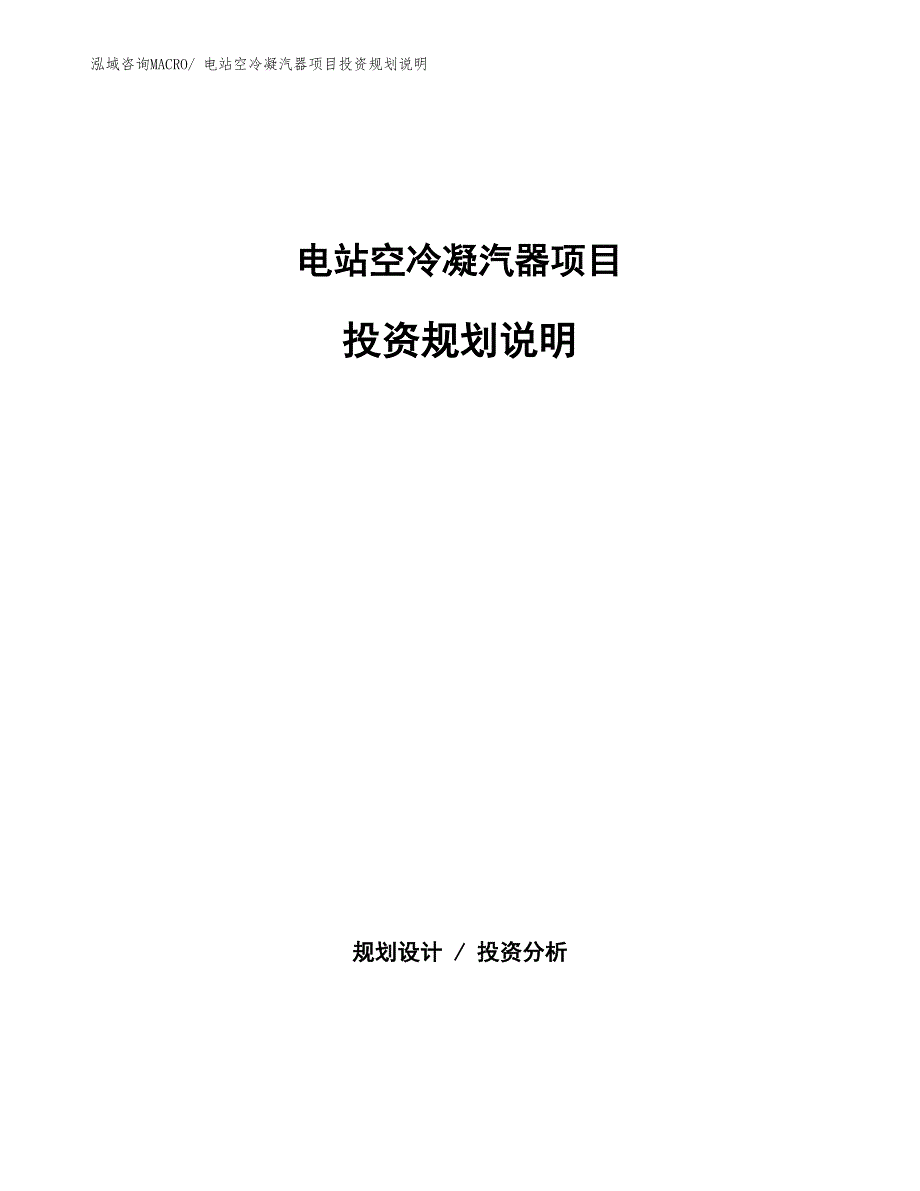 泓域咨询MACRO/ 电站空冷凝汽器项目投资规划说明

电站空冷凝汽器项目

投资规划说明

规划设计 / 投资分析